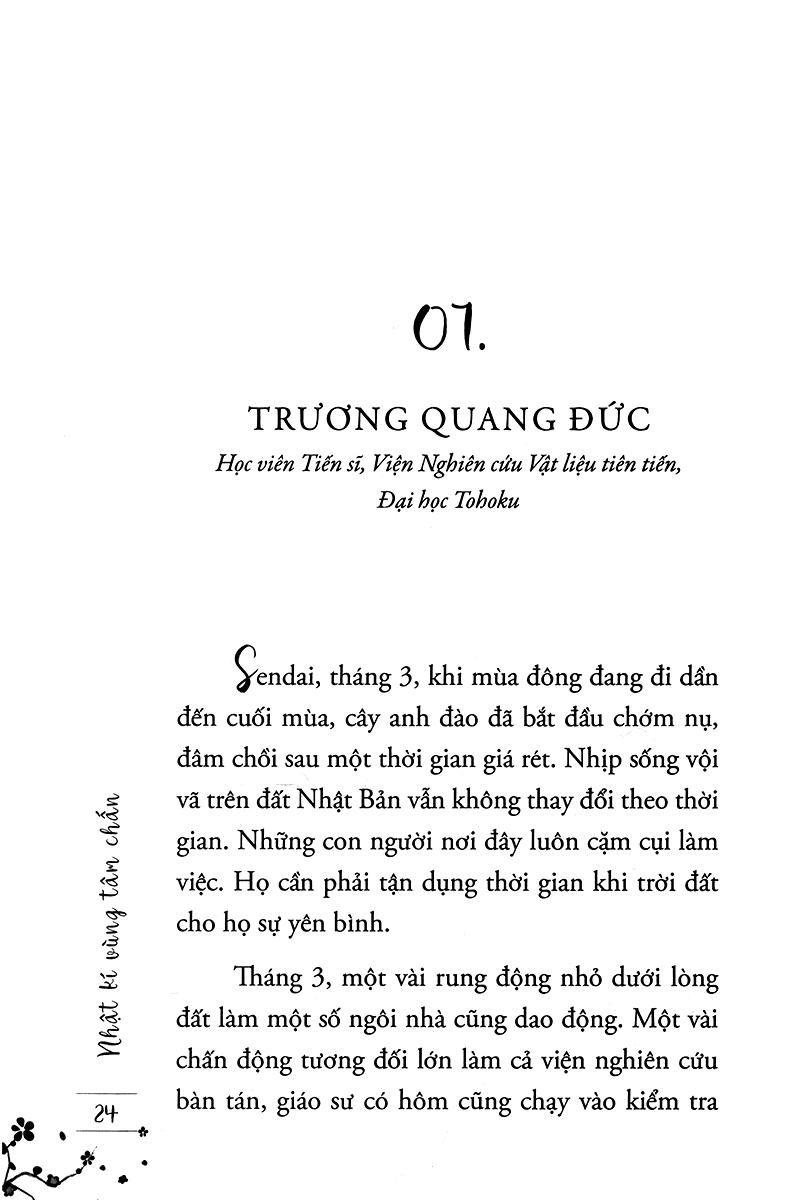 01.

TRƯƠNG QUANG ĐỨC

Học viên Tiến sĩ, Viện Nghiên cứu Vật liệu tiên tiến, Đại học Tohoku

Sendai, tháng 3, khi mùa đông đang đi dần đến cuối mùa, cây anh đào đã bắt đầu chớm nụ, đâm chồi sau một thời gian giá rét. Nhịp sống vội vã trên đất Nhật Bản vẫn không thay đổi theo thời gian. Những con người nơi đây luôn cặm cụi làm việc. Họ cần phải tận dụng thời gian khi trời đất cho họ sự yên bình.

Tháng 3, một vài rung động nhỏ dưới lòng đất làm một số ngôi nhà cũng dao động. Một vài chấn động tương đối lớn làm cả viện nghiên cứu bàn tán, giáo sư có hôm cũng chạy vào kiểm tra

Nhật kí vùng tâm chấn

24